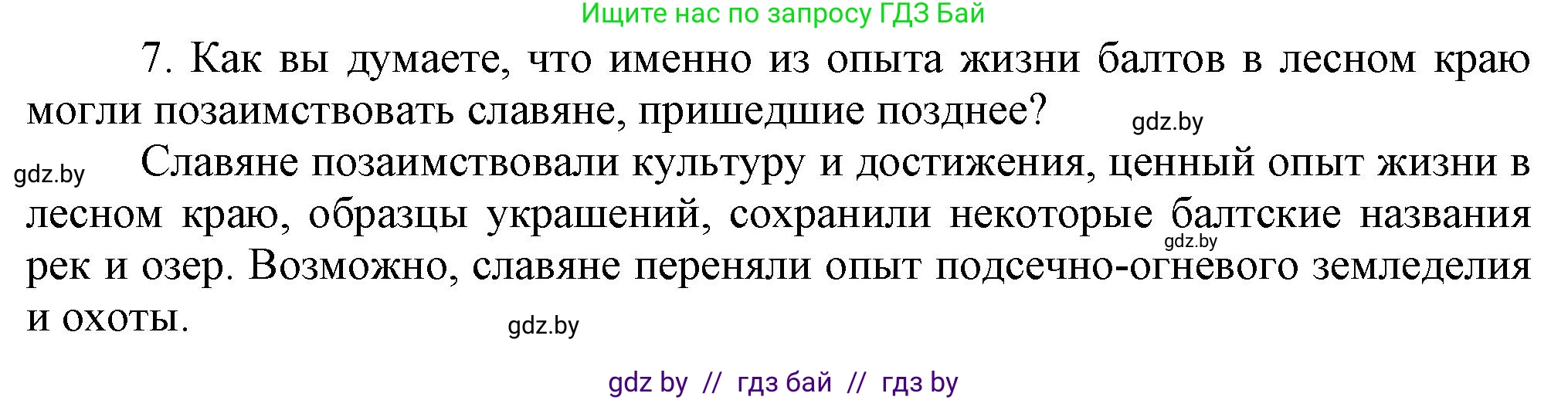 Ищите нас по запросу ГДЗ Бай

7. Как вы думаете, что именно из опыта жизни балтов в лесном краю могли позаимствовать славяне, пришедшие позднее?

gdz.by

gdz.by

Славяне позаимствовали культуру и достижения, ценный опыт жизни в лесном краю, образцы украшений, сохранили некоторые балтские названия рек и озер. Возможно, славяне переняли опыт подсечно-огневого земледелия и охоты.

gdz.by

gdz.by

gdz by // гдз бай // гдз by